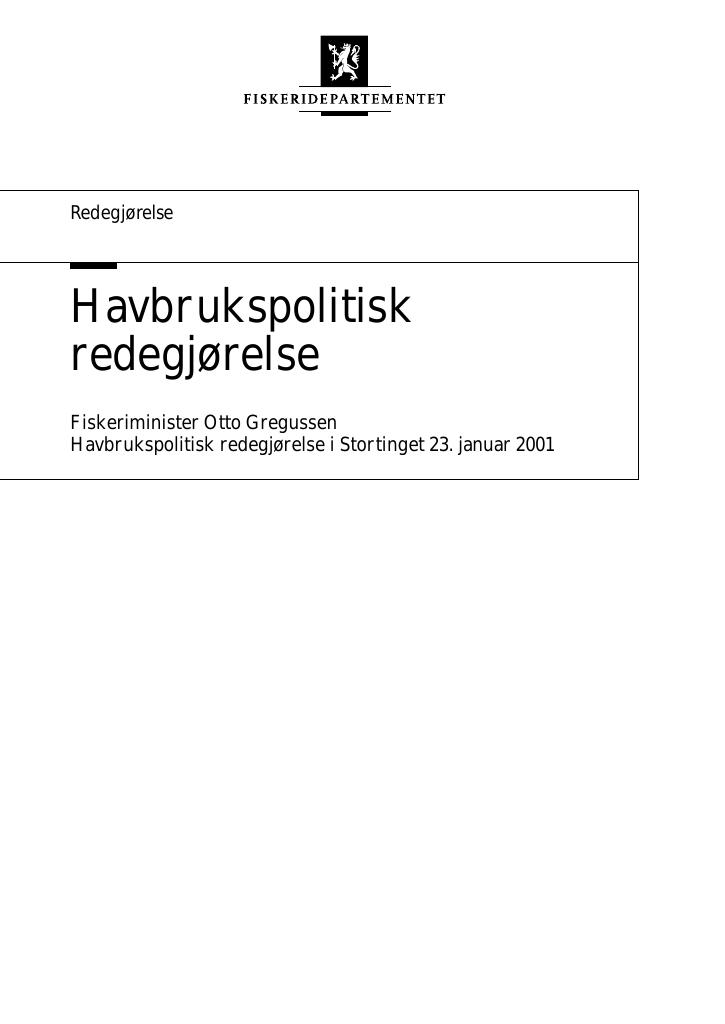 FISKERIDEPARTEMENTET

Redegjørelse

Havbrukspolitisk redegjørelse

Fiskeriminister Otto Gregussen
Havbrukspolitisk redegjørelse i Stortinget 23. januar 2001